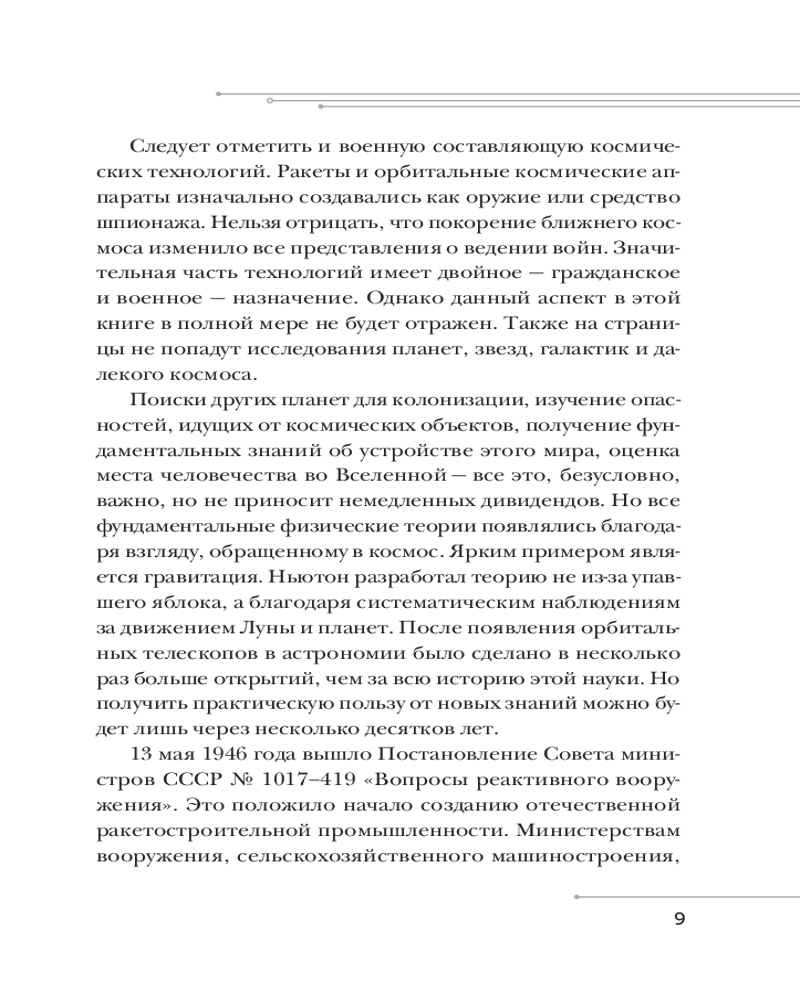 Следует отметить и военную составляющую космических технологий. Ракеты и орбитальные космические аппараты изначально создавались как оружие или средство шпионажа. Нельзя отрицать, что покорение ближнего космоса изменило все представления о ведении войн. Значительная часть технологий имеет двойное — гражданское и военное — назначение. Однако данный аспект в этой книге в полной мере не будет отражен. Также на страницы не попадут исследования планет, звезд, галактик и далекого космоса.

Поиски других планет для колонизации, изучение опасностей, идущих от космических объектов, получение фундаментальных знаний об устройстве этого мира, оценка места человечества во Вселенной — все это, безусловно, важно, но не приносит немедленных дивидендов. Но все фундаментальные физические теории появлялись благодаря взгляду, обращенному в космос. Ярким примером является гравитация. Ньютон разработал теорию не из-за упавшего яблока, а благодаря систематическим наблюдениям за движением Луны и планет. После появления орбитальных телескопов в астрономии было сделано в несколько раз больше открытий, чем за всю историю этой науки. Но получить практическую пользу от новых знаний можно будет лишь через несколько десятков лет.

13 мая 1946 года вышло Постановление Совета министров СССР № 1017–419 «Вопросы реактивного вооружения». Это положило начало созданию отечественной ракетостроительной промышленности. Министерствам вооружения, сельскохозяйственного машиностроения,

9